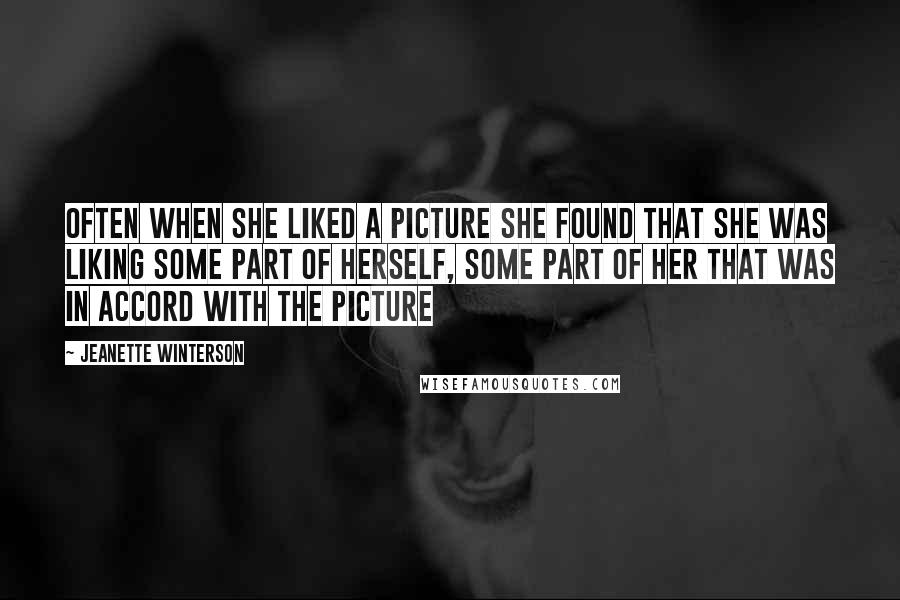 OFTEN WHEN SHE LIKED A PICTURE SHE FOUND THAT SHE WAS LIKING SOME PART OF HERSELF, SOME PART OF HER THAT WAS IN ACCORD WITH THE PICTURE

~ JEANETTE WINTERSON

WISEFAMOUSQUOTES.COM